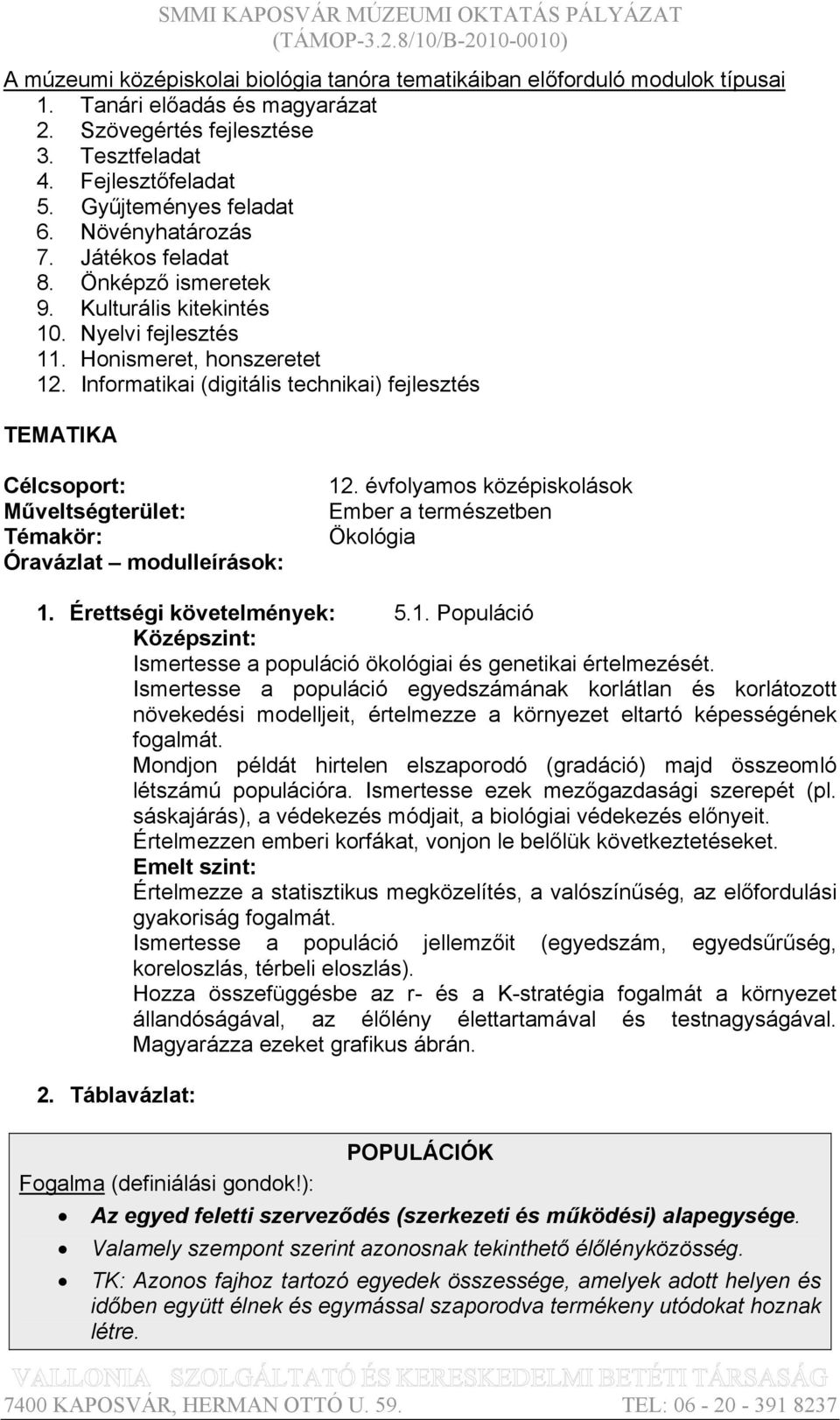 SMMI KAPOSVÁR MÚZEUMI OKTATÁS PÁLYÁZAT
(TÁMOP-3.2.8/10/B-2010-0010)

A múzeumi középiskolai biológia tanóra tematikáiban előforduló modulok típusai
1. Tanári előadás és magyarázat
2. Szövegértés fejlesztése
3. Tesztfeladat
4. Fejlesztőfeladat
5. Gyűjteményes feladat
6. Növényhatározás
7. Játékos feladat
8. Önképző ismeretek
9. Kulturális kitekintés
10. Nyelvi fejlesztés
11. Honismeret, honszeretet
12. Informatikai (digitális technikai) fejlesztés

TEMATIKA

Célcsoport: 12. évfolyamos középiskolások
Műveltségterület: Ember a természetben
Témakör: Ökológia
Óravázlat – modulleírások:

1. Érettségi követelmények: 5.1. Populáció
Középszint:
Ismertesse a populáció ökológiai és genetikai értelmezését.
Ismertesse a populáció egyedszámának korlátlan és korlátozott növekedési modelljeit, értelmezze a környezet eltartó képességének fogalmát.
Mondjon példát hirtelen elszaporodó (gradáció) majd összeomló létszámú populációra. Ismertesse ezek mezőgazdasági szerepét (pl. sáskajárás), a védekezés módjait, a biológiai védekezés előnyeit.
Értelmezzen emberi korfákat, vonjon le belőlük következtetéseket.
Emelt szint:
Értelmezze a statisztikus megközelítés, a valószínűség, az előfordulási gyakoriság fogalmát.
Ismertesse a populáció jellemzőit (egyedszám, egyedsűrűség, koreloszlás, térbeli eloszlás).
Hozza összefüggésbe az r- és a K-stratégia fogalmát a környezet állandóságával, az élőlény élettartamával és testnagyságával. Magyarázza ezeket grafikus ábrán.

2. Táblavázlat:

POPULÁCIÓK

Fogalma (definiálási gondok!):
• Az egyed feletti szerveződés (szerkezeti és működési) alapegysége.
• Valamely szempont szerint azonosnak tekinthető élőlényközösség.
• TK: Azonos fajhoz tartozó egyedek összessége, amelyek adott helyen és időben együtt élnek és egymással szaporodva termékeny utódokat hoznak létre.

VALLONIA SZOLGÁLTATÓ ÉS KERESKEDELMI BETÉTI TÁRSASÁG
7400 KAPOSVÁR, HERMAN OTTÓ U. 59. TEL: 06 - 20 - 391 8237